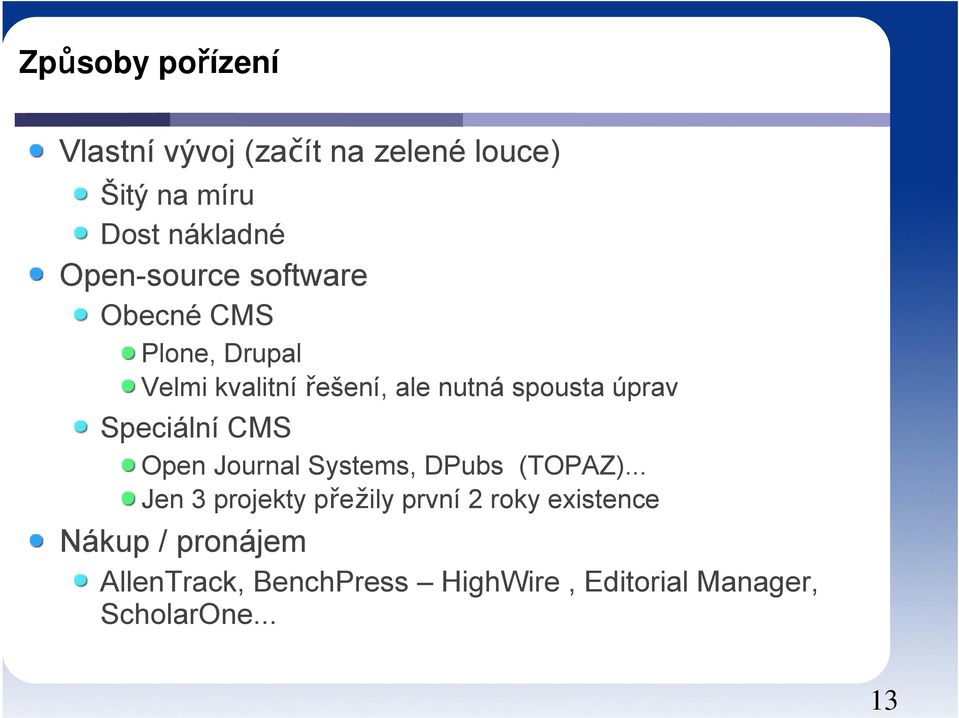 Způsoby pořízení

Vlastní vývoj (začít na zelené louce)
Šitý na míru
Dost nákladné
Open-source software
Obecné CMS
Plone, Drupal
Velmi kvalitní řešení, ale nutná spousta úprav
Speciální CMS
Open Journal Systems, DPubs (TOPAZ)...
Jen 3 projekty přežily první 2 roky existence
Nákup / pronájem
AllenTrack, BenchPress – HighWire , Editorial Manager, ScholarOne...

13